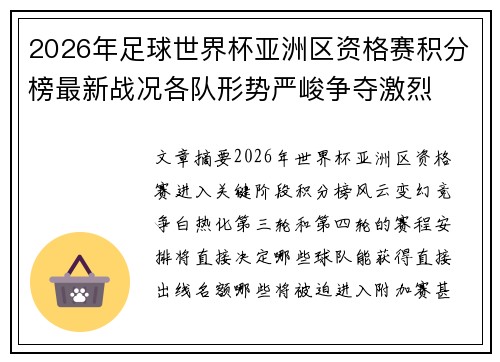 2026年足球世界杯亚洲区资格赛积分榜最新战况各队形势严峻争夺激烈

文章摘要2026年世界杯亚洲区资格赛进入关键阶段积分榜风云变幻竞争白热化第三轮和第四轮的赛程安排将直接决定哪些球队能获得直接出线名额哪些将被迫进入附加赛甚